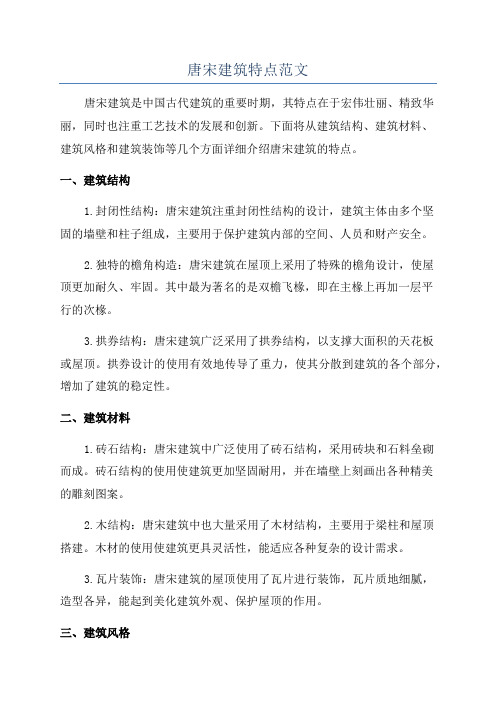 唐宋建筑特点范文

唐宋建筑是中国古代建筑的重要时期，其特点在于宏伟壮丽、精致华丽，同时也注重工艺技术的发展和创新。下面将从建筑结构、建筑材料、建筑风格和建筑装饰等几个方面详细介绍唐宋建筑的特点。

一、建筑结构

1.封闭性结构：唐宋建筑注重封闭性结构的设计，建筑主体由多个坚固的墙壁和柱子组成，主要用于保护建筑内部的空间、人员和财产安全。

2.独特的檐角构造：唐宋建筑在屋顶上采用了特殊的檐角设计，使屋顶更加耐久、牢固。其中最为著名的是双檐飞椽，即在主椽上再加一层平行的次椽。

3.拱券结构：唐宋建筑广泛采用了拱券结构，以支撑大面积的天花板或屋顶。拱券设计的使用有效地传导了重力，使其分散到建筑的各个部分，增加了建筑的稳定性。

二、建筑材料

1.砖石结构：唐宋建筑中广泛使用了砖石结构，采用砖块和石料垒砌而成。砖石结构的使用使建筑更加坚固耐用，并在墙壁上刻画出各种精美的雕刻图案。

2.木结构：唐宋建筑中也大量采用了木材结构，主要用于梁柱和屋顶搭建。木材的使用使建筑更具灵活性，能适应各种复杂的设计需求。

3.瓦片装饰：唐宋建筑的屋顶使用了瓦片进行装饰，瓦片质地细腻，造型各异，能起到美化建筑外观、保护屋顶的作用。

三、建筑风格